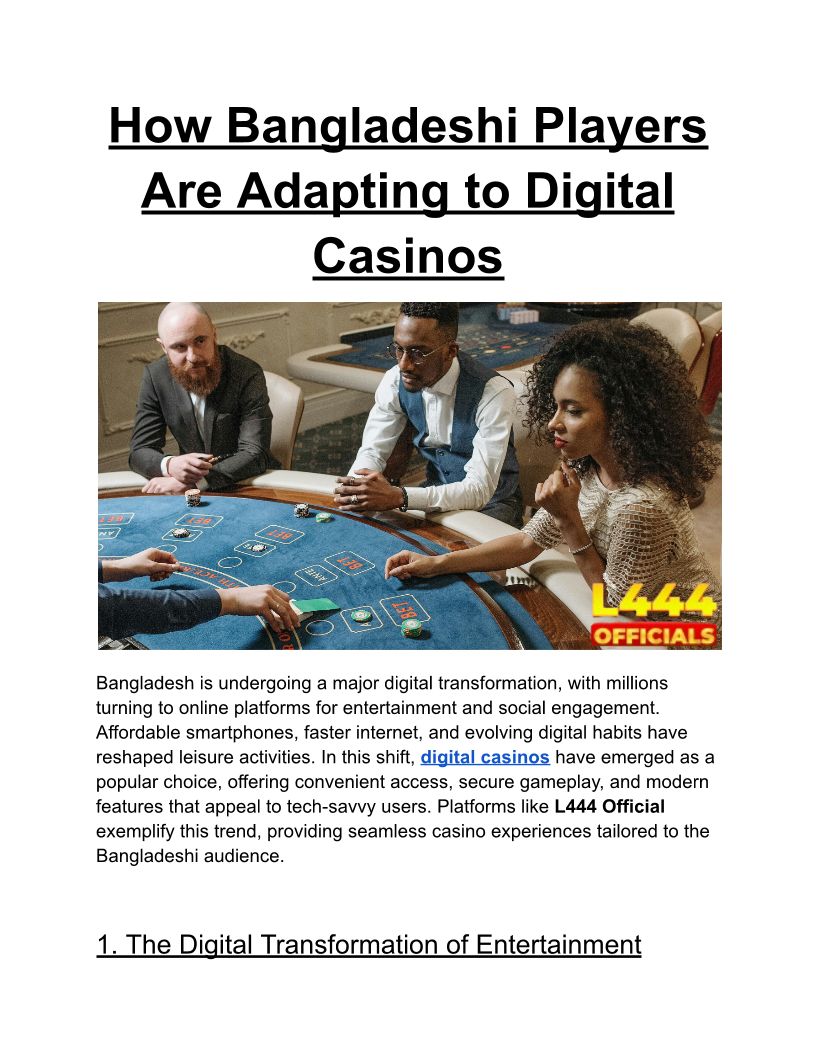 How Bangladeshi Players Are Adapting to Digital Casinos

L444 OFFICIALS

Bangladesh is undergoing a major digital transformation, with millions turning to online platforms for entertainment and social engagement. Affordable smartphones, faster internet, and evolving digital habits have reshaped leisure activities. In this shift, digital casinos have emerged as a popular choice, offering convenient access, secure gameplay, and modern features that appeal to tech-savvy users. Platforms like L444 Official exemplify this trend, providing seamless casino experiences tailored to the Bangladeshi audience.

1. The Digital Transformation of Entertainment